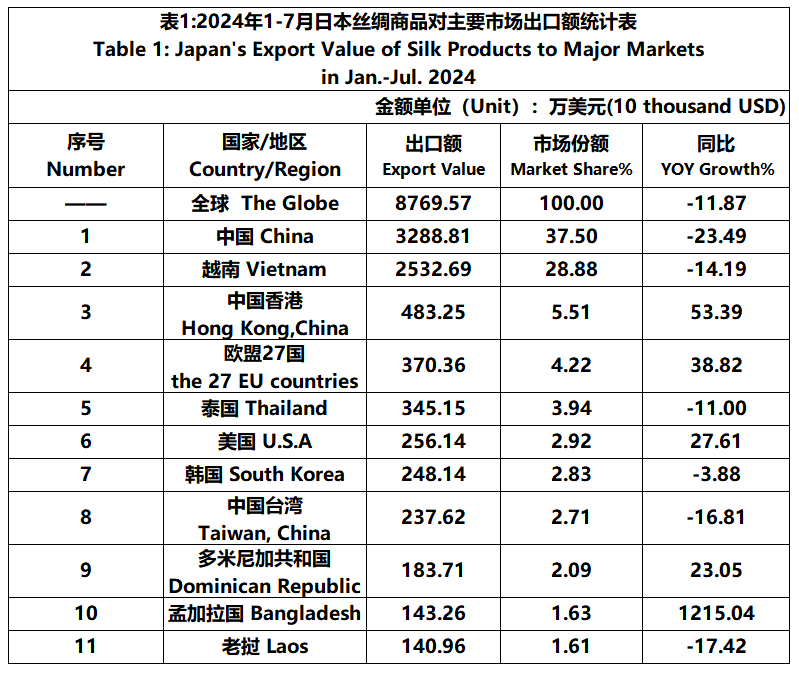 表1:2024年1-7月日本丝绸商品对主要市场出口额统计表
Table 1: Japan's Export Value of Silk Products to Major Markets in Jan.-Jul. 2024

金额单位（Unit）：万美元(10 thousand USD)

| 序号 Number | 国家/地区 Country/Region | 出口额 Export Value | 市场份额 Market Share% | 同比 YOY Growth% |
|---|---|---|---|---|
| —— | 全球 The Globe | 8769.57 | 100.00 | -11.87 |
| 1 | 中国 China | 3288.81 | 37.50 | -23.49 |
| 2 | 越南 Vietnam | 2532.69 | 28.88 | -14.19 |
| 3 | 中国香港 Hong Kong,China | 483.25 | 5.51 | 53.39 |
| 4 | 欧盟27国 the 27 EU countries | 370.36 | 4.22 | 38.82 |
| 5 | 泰国 Thailand | 345.15 | 3.94 | -11.00 |
| 6 | 美国 U.S.A | 256.14 | 2.92 | 27.61 |
| 7 | 韩国 South Korea | 248.14 | 2.83 | -3.88 |
| 8 | 中国台湾 Taiwan, China | 237.62 | 2.71 | -16.81 |
| 9 | 多米尼加共和国 Dominican Republic | 183.71 | 2.09 | 23.05 |
| 10 | 孟加拉国 Bangladesh | 143.26 | 1.63 | 1215.04 |
| 11 | 老挝 Laos | 140.96 | 1.61 | -17.42 |